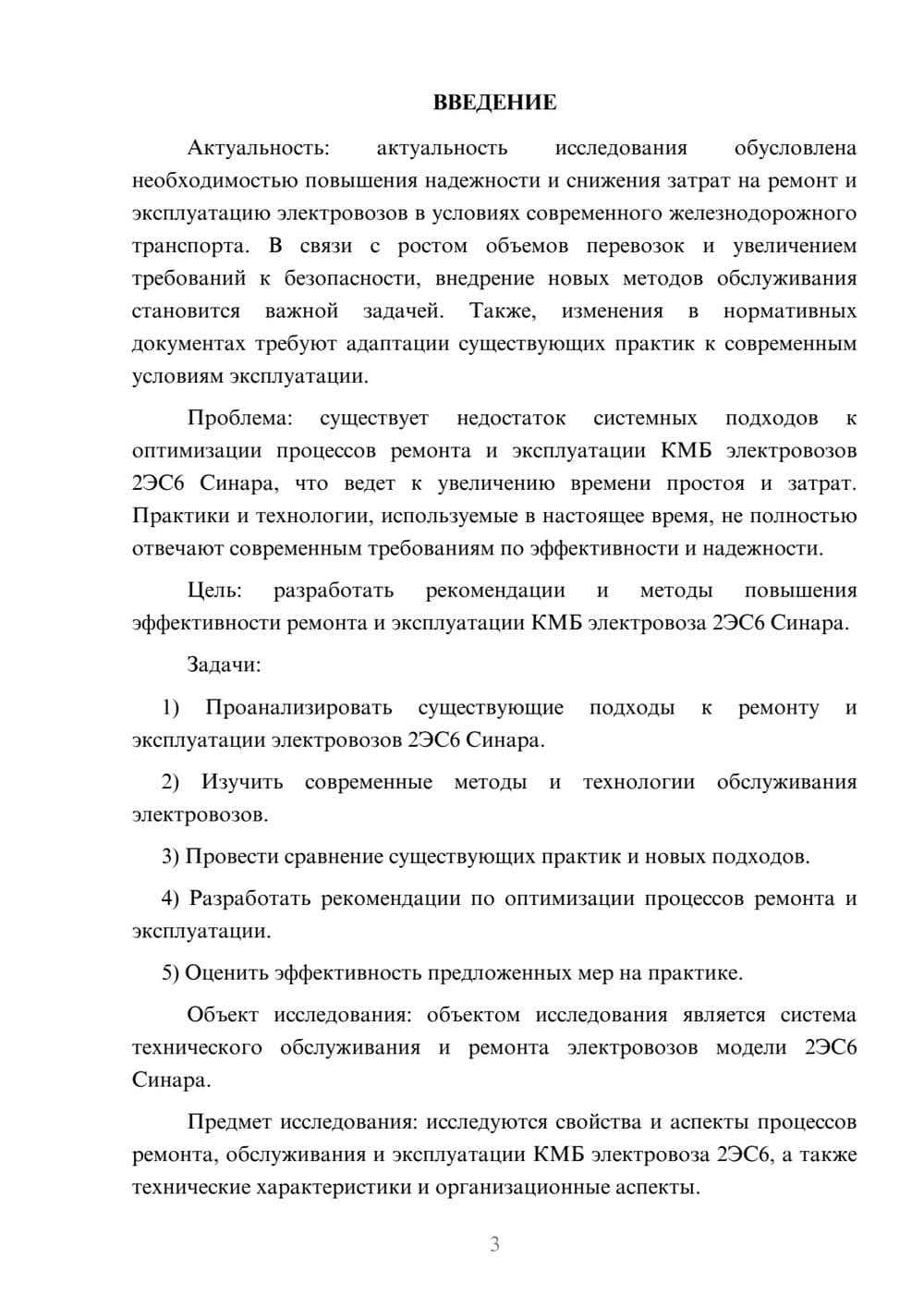 ВВЕДЕНИЕ

Актуальность: актуальность исследования обусловлена необходимостью повышения надежности и снижения затрат на ремонт и эксплуатацию электровозов в условиях современного железнодорожного транспорта. В связи с ростом объемов перевозок и увеличением требований к безопасности, внедрение новых методов обслуживания становится важной задачей. Также, изменения в нормативных документах требуют адаптации существующих практик к современным условиям эксплуатации.

Проблема: существует недостаток системных подходов к оптимизации процессов ремонта и эксплуатации КМБ электровозов 2ЭС6 Синара, что ведет к увеличению времени простоя и затрат. Практики и технологии, используемые в настоящее время, не полностью отвечают современным требованиям по эффективности и надежности.

Цель: разработать рекомендации и методы повышения эффективности ремонта и эксплуатации КМБ электровоза 2ЭС6 Синара.

Задачи:

1) Проанализировать существующие подходы к ремонту и эксплуатации электровозов 2ЭС6 Синара.

2) Изучить современные методы и технологии обслуживания электровозов.

3) Провести сравнение существующих практик и новых подходов.

4) Разработать рекомендации по оптимизации процессов ремонта и эксплуатации.

5) Оценить эффективность предложенных мер на практике.

Объект исследования: объектом исследования является система технического обслуживания и ремонта электровозов модели 2ЭС6 Синара.

Предмет исследования: исследуются свойства и аспекты процессов ремонта, обслуживания и эксплуатации КМБ электровоза 2ЭС6, а также технические характеристики и организационные аспекты.

3